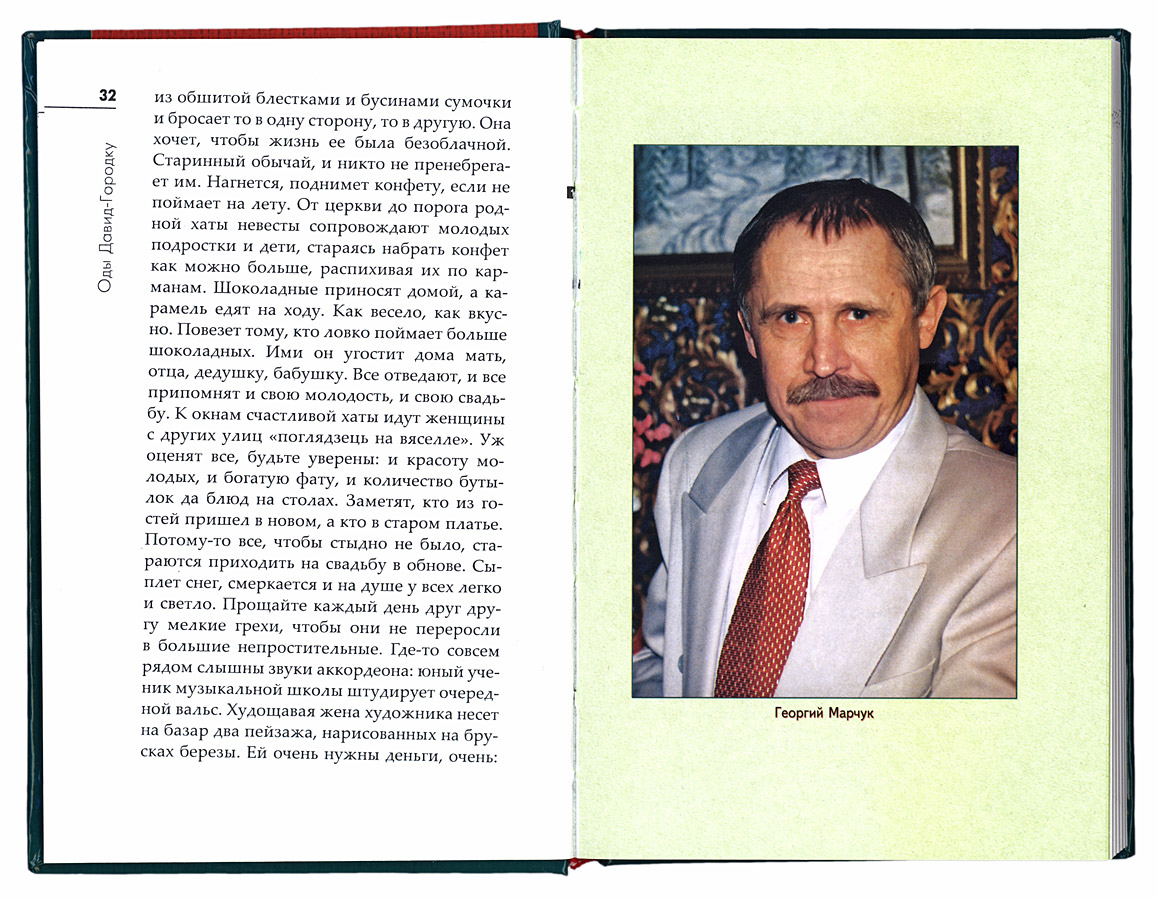 32

Оды Давид-Городку

из обшитой блестками и бусинами сумочки и бросает то в одну сторону, то в другую. Она хочет, чтобы жизнь ее была безоблачной. Старинный обычай, и никто не пренебрегает им. Нагнется, поднимет конфету, если не поймает на лету. От церкви до порога родной хаты невесты сопровождают молодых подростки и дети, стараясь набрать конфет как можно больше, распихивая их по карманам. Шоколадные приносят домой, а карамель едят на ходу. Как весело, как вкусно. Повезет тому, кто ловко поймает больше шоколадных. Ими он угостит дома мать, отца, дедушку, бабушку. Все отведают, и все припомнят и свою молодость, и свою свадьбу. К окнам счастливой хаты идут женщины с других улиц «поглядзець на вяселле». Уж оценят все, будьте уверены: и красоту молодых, и богатую фату, и количество бутылок да блюд на столах. Заметят, кто из гостей пришел в новом, а кто в старом платье. Потому-то все, чтобы стыдно не было, стараются приходить на свадьбу в обнове. Сыплет снег, смеркается и на душе у всех легко и светло. Прощайте каждый день друг другу мелкие грехи, чтобы они не переросли в большие непростительные. Где-то совсем рядом слышны звуки аккордеона: юный ученик музыкальной школы штудирует очередной вальс. Худощавая жена художника несет на базар два пейзажа, нарисованных на брусках березы. Ей очень нужны деньги, очень:

Георгий Марчук